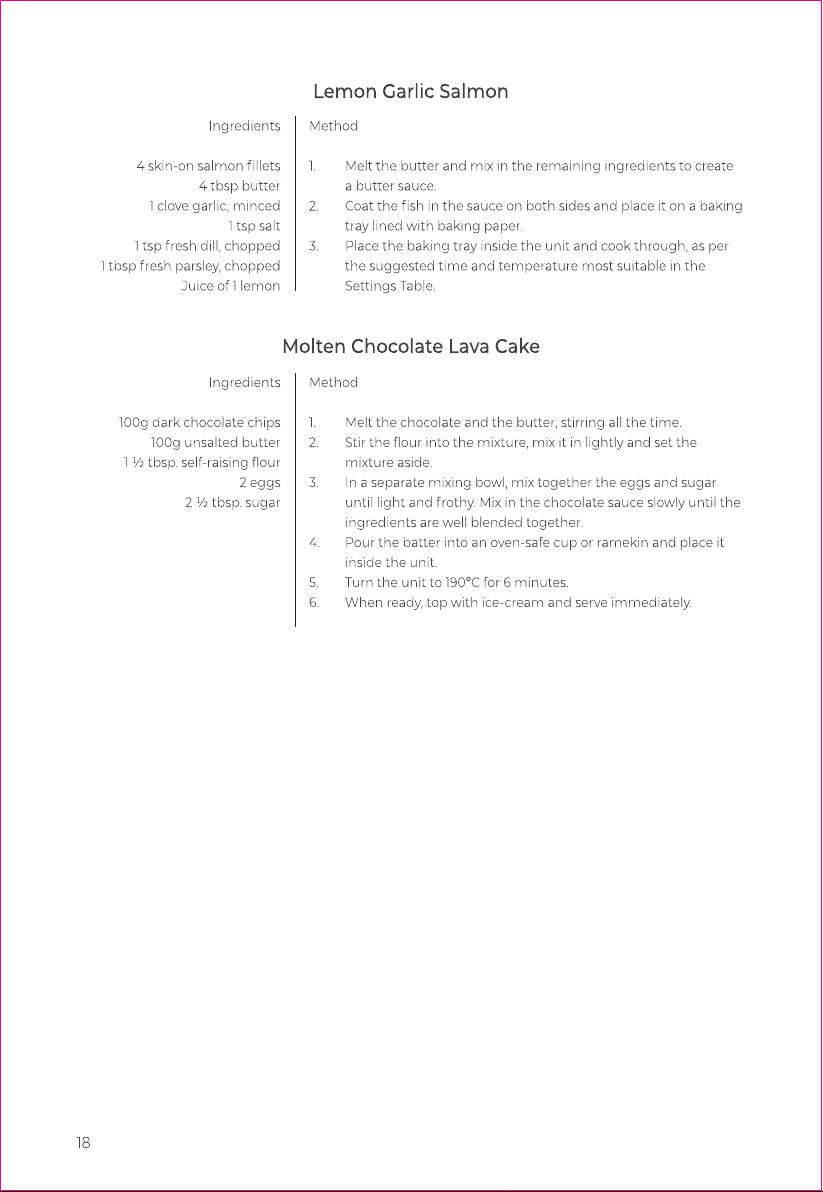 Lemon Garlic Salmon

Ingredients

4 skin-on salmon fillets
4 tbsp butter
1 clove garlic, minced
1 tsp salt
1 tsp fresh dill, chopped
1 tbsp fresh parsley, chopped
Juice of 1 lemon

Method

1. Melt the butter and mix in the remaining ingredients to create a butter sauce.
2. Coat the fish in the sauce on both sides and place it on a baking tray lined with baking paper.
3. Place the baking tray inside the unit and cook through, as per the suggested time and temperature most suitable in the Settings Table.

Molten Chocolate Lava Cake

Ingredients

100g dark chocolate chips
100g unsalted butter
1 ½ tbsp. self-raising flour
2 eggs
2 ½ tbsp. sugar

Method

1. Melt the chocolate and the butter, stirring all the time.
2. Stir the flour into the mixture, mix it in lightly and set the mixture aside.
3. In a separate mixing bowl, mix together the eggs and sugar until light and frothy. Mix in the chocolate sauce slowly until the ingredients are well blended together.
4. Pour the batter into an oven-safe cup or ramekin and place it inside the unit.
5. Turn the unit to 190°C for 6 minutes.
6. When ready, top with ice-cream and serve immediately.

18